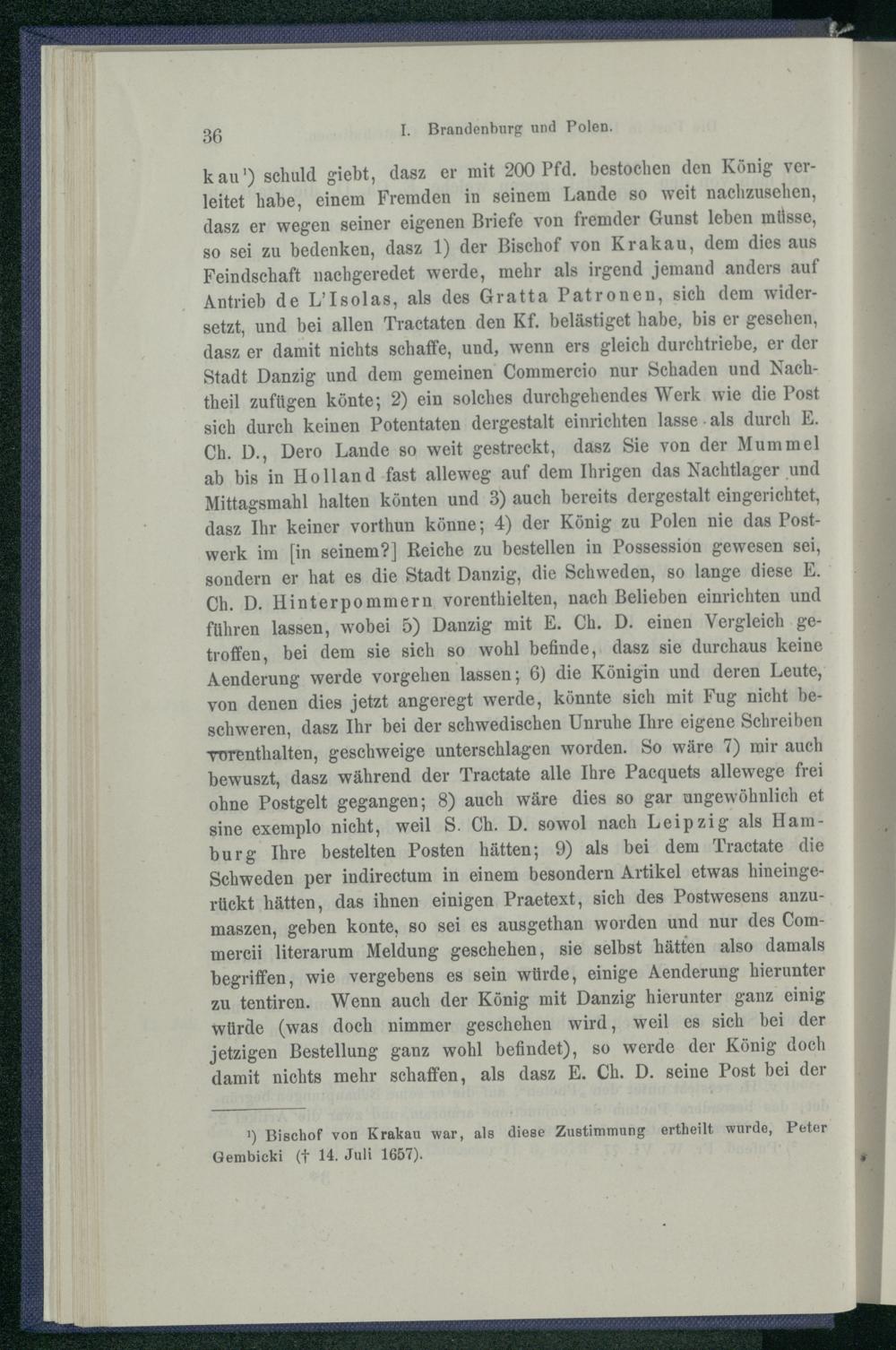 36 I. Brandenburg und Polen.

kau¹) schuld giebt, dasz er mit 200 Pfd. bestochen den König verleitet habe, einem Fremden in seinem Lande so weit nachzusehen, dasz er wegen seiner eigenen Briefe von fremder Gunst leben müsse, so sei zu bedenken, dasz 1) der Bischof von Krakau, dem dies aus Feindschaft nachgeredet werde, mehr als irgend jemand anders auf Antrieb de L'Isolas, als des Gratta Patronen, sich dem widersetzt, und bei allen Tractaten den Kf. belästiget habe, bis er gesehen, dasz er damit nichts schaffe, und, wenn ers gleich durchtriebe, er der Stadt Danzig und dem gemeinen Commercio nur Schaden und Nachtheil zufügen könte; 2) ein solches durchgehendes Werk wie die Post sich durch keinen Potentaten dergestalt einrichten lasse als durch E. Ch. D., Dero Lande so weit gestreckt, dasz Sie von der Mummel ab bis in Holland fast alleweg auf dem Ihrigen das Nachtlager und Mittagsmahl halten könten und 3) auch bereits dergestalt eingerichtet, dasz Ihr keiner vorthun könne; 4) der König zu Polen nie das Postwerk im [in seinem?] Reiche zu bestellen in Possession gewesen sei, sondern er hat es die Stadt Danzig, die Schweden, so lange diese E. Ch. D. Hinterpommern vorenthielten, nach Belieben einrichten und führen lassen, wobei 5) Danzig mit E. Ch. D. einen Vergleich getroffen, bei dem sie sich so wohl befinde, dasz sie durchaus keine Aenderung werde vorgehen lassen; 6) die Königin und deren Leute, von denen dies jetzt angeregt werde, könnte sich mit Fug nicht beschweren, dasz Ihr bei der schwedischen Unruhe Ihre eigene Schreiben vorenthalten, geschweige unterschlagen worden. So wäre 7) mir auch bewuszt, dasz während der Tractate alle Ihre Pacquets allewege frei ohne Postgelt gegangen; 8) auch wäre dies so gar ungewöhnlich et sine exemplo nicht, weil S. Ch. D. sowol nach Leipzig als Hamburg Ihre bestelten Posten hätten; 9) als bei dem Tractate die Schweden per indirectum in einem besondern Artikel etwas hineingerückt hätten, das ihnen einigen Praetext, sich des Postwesens anzumaszen, geben konte, so sei es ausgethan worden und nur des Commercii literarum Meldung geschehen, sie selbst hätten also damals begriffen, wie vergebens es sein würde, einige Aenderung hierunter zu tentiren. Wenn auch der König mit Danzig hierunter ganz einig würde (was doch nimmer geschehen wird, weil es sich bei der jetzigen Bestellung ganz wohl befindet), so werde der König doch damit nichts mehr schaffen, als dasz E. Ch. D. seine Post bei der

¹) Bischof von Krakau war, als diese Zustimmung ertheilt wurde, Peter Gembicki († 14. Juli 1657).